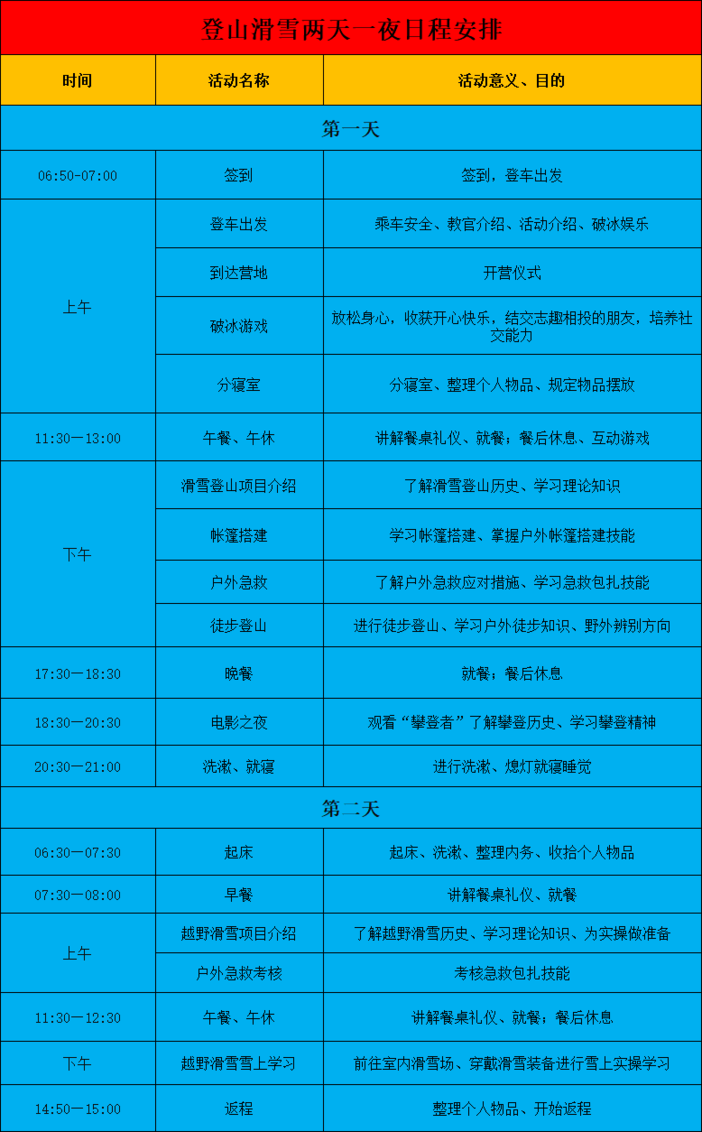 登山滑雪两天一夜日程安排

| 时间 | 活动名称 | 活动意义、目的 |
|---|---|---|
| 第一天 | | |
| 06:50-07:00 | 签到 | 签到，登车出发 |
| 上午 | 登车出发 | 乘车安全、教官介绍、活动介绍、破冰娱乐 |
| | 到达营地 | 开营仪式 |
| | 破冰游戏 | 放松身心，收获开心快乐，结交志趣相投的朋友，培养社交能力 |
| | 分寝室 | 分寝室、整理个人物品、规定物品摆放 |
| 11:30—13:00 | 午餐、午休 | 讲解餐桌礼仪、就餐；餐后休息、互动游戏 |
| 下午 | 滑雪登山项目介绍 | 了解滑雪登山历史、学习理论知识 |
| | 帐篷搭建 | 学习帐篷搭建、掌握户外帐篷搭建技能 |
| | 户外急救 | 了解户外急救应对措施、学习急救包扎技能 |
| | 徒步登山 | 进行徒步登山、学习户外徒步知识、野外辨别方向 |
| 17:30—18:30 | 晚餐 | 就餐；餐后休息 |
| 18:30—20:30 | 电影之夜 | 观看“攀登者”了解攀登历史、学习攀登精神 |
| 20:30—21:00 | 洗漱、就寝 | 进行洗漱、熄灯就寝睡觉 |
| 第二天 | | |
| 06:30—07:30 | 起床 | 起床、洗漱、整理内务、收拾个人物品 |
| 07:30—08:00 | 早餐 | 讲解餐桌礼仪、就餐 |
| 上午 | 越野滑雪项目介绍 | 了解越野滑雪历史、学习理论知识、为实操做准备 |
| | 户外急救考核 | 考核急救包扎技能 |
| 11:30—12:30 | 午餐、午休 | 讲解餐桌礼仪、就餐；餐后休息 |
| 下午 | 越野滑雪雪上学习 | 前往室内滑雪场、穿戴滑雪装备进行雪上实操学习 |
| 14:50—15:00 | 返程 | 整理个人物品、开始返程 |